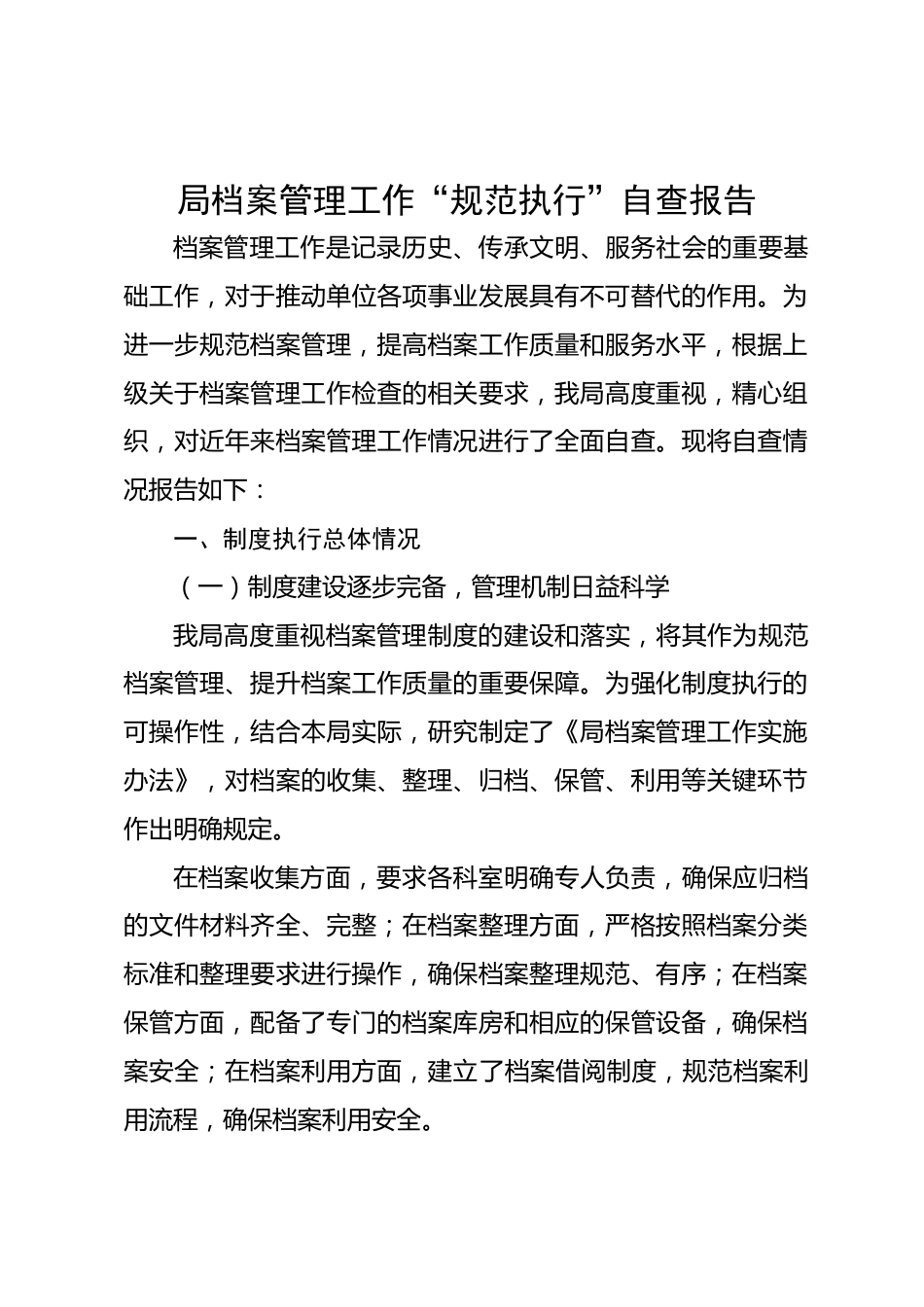 局档案管理工作“规范执行”自查报告

档案管理工作是记录历史、传承文明、服务社会的重要基础工作，对于推动单位各项事业发展具有不可替代的作用。为进一步规范档案管理，提高档案工作质量和服务水平，根据上级关于档案管理工作检查的相关要求，我局高度重视，精心组织，对近年来档案管理工作情况进行了全面自查。现将自查情况报告如下：

一、制度执行总体情况

（一）制度建设逐步完备，管理机制日益科学

我局高度重视档案管理制度的建设和落实，将其作为规范档案管理、提升档案工作质量的重要保障。为强化制度执行的可操作性，结合本局实际，研究制定了《局档案管理工作实施办法》，对档案的收集、整理、归档、保管、利用等关键环节作出明确规定。

在档案收集方面，要求各科室明确专人负责，确保应归档的文件材料齐全、完整；在档案整理方面，严格按照档案分类标准和整理要求进行操作，确保档案整理规范、有序；在档案保管方面，配备了专门的档案库房和相应的保管设备，确保档案安全；在档案利用方面，建立了档案借阅制度，规范档案利用流程，确保档案利用安全。